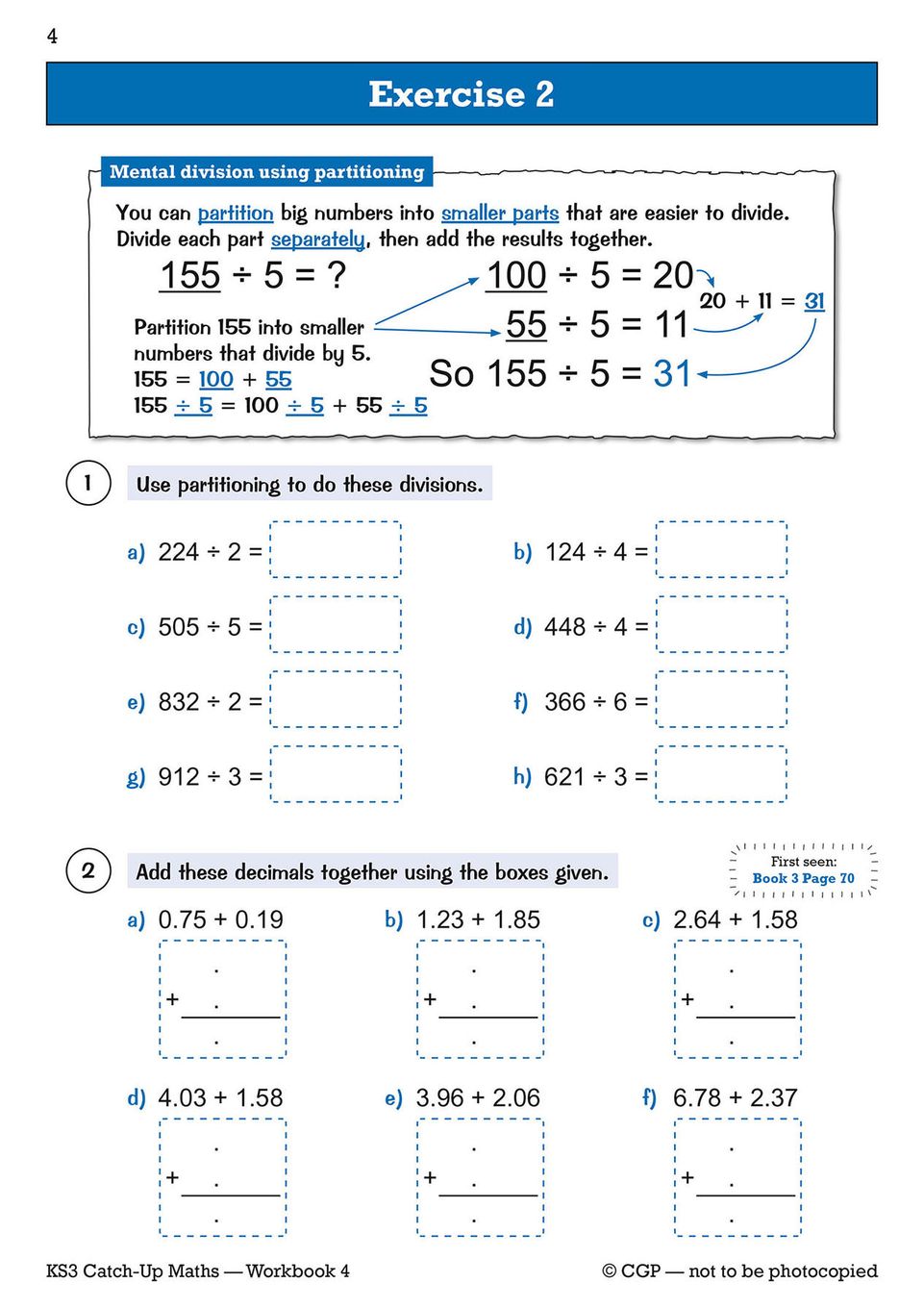 4

Exercise 2

Mental division using partitioning

You can partition big numbers into smaller parts that are easier to divide. Divide each part separately, then add the results together.

$155 \div 5 = ?$

Partition 155 into smaller numbers that divide by 5.
$155 = 100 + 55$
$155 \div 5 = 100 \div 5 + 55 \div 5$

$100 \div 5 = 20$
$55 \div 5 = 11$
$20 + 11 = 31$
So $155 \div 5 = 31$

1 Use partitioning to do these divisions.

a) $224 \div 2 =$
b) $124 \div 4 =$
c) $505 \div 5 =$
d) $448 \div 4 =$
e) $832 \div 2 =$
f) $366 \div 6 =$
g) $912 \div 3 =$
h) $621 \div 3 =$

2 Add these decimals together using the boxes given.

First seen: Book 3 Page 70

a) $0.75 + 0.19$
.
+ .
.

b) $1.23 + 1.85$
.
+ .
.

c) $2.64 + 1.58$
.
+ .
.

d) $4.03 + 1.58$
.
+ .
.

e) $3.96 + 2.06$
.
+ .
.

f) $6.78 + 2.37$
.
+ .
.

KS3 Catch-Up Maths — Workbook 4
© CGP — not to be photocopied